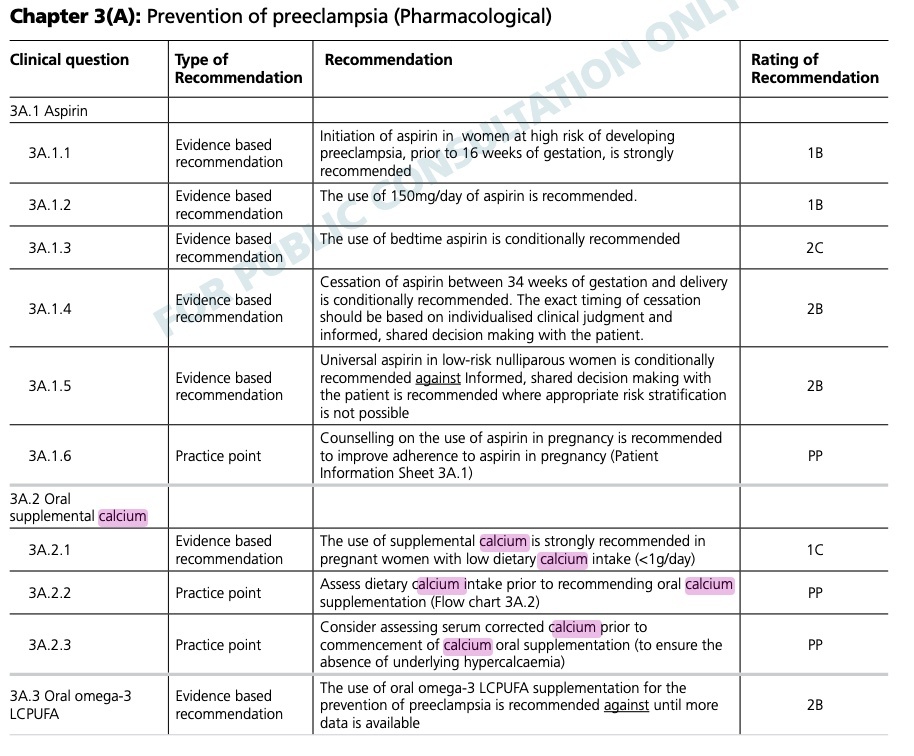 **Chapter 3(A):** Prevention of preeclampsia (Pharmacological)

FOR PUBLIC CONSULTATION ONLY

| Clinical question | Type of Recommendation | Recommendation | Rating of Recommendation |
|---|---|---|---|
| 3A.1 Aspirin | | | |
| 3A.1.1 | Evidence based recommendation | Initiation of aspirin in women at high risk of developing preeclampsia, prior to 16 weeks of gestation, is strongly recommended | 1B |
| 3A.1.2 | Evidence based recommendation | The use of 150mg/day of aspirin is recommended. | 1B |
| 3A.1.3 | Evidence based recommendation | The use of bedtime aspirin is conditionally recommended | 2C |
| 3A.1.4 | Evidence based recommendation | Cessation of aspirin between 34 weeks of gestation and delivery is conditionally recommended. The exact timing of cessation should be based on individualised clinical judgment and informed, shared decision making with the patient. | 2B |
| 3A.1.5 | Evidence based recommendation | Universal aspirin in low-risk nulliparous women is conditionally recommended against Informed, shared decision making with the patient is recommended where appropriate risk stratification is not possible | 2B |
| 3A.1.6 | Practice point | Counselling on the use of aspirin in pregnancy is recommended to improve adherence to aspirin in pregnancy (Patient Information Sheet 3A.1) | PP |
| 3A.2 Oral supplemental calcium | | | |
| 3A.2.1 | Evidence based recommendation | The use of supplemental calcium is strongly recommended in pregnant women with low dietary calcium intake (<1g/day) | 1C |
| 3A.2.2 | Practice point | Assess dietary calcium intake prior to recommending oral calcium supplementation (Flow chart 3A.2) | PP |
| 3A.2.3 | Practice point | Consider assessing serum corrected calcium prior to commencement of calcium oral supplementation (to ensure the absence of underlying hypercalcaemia) | PP |
| 3A.3 Oral omega-3 LCPUFA | Evidence based recommendation | The use of oral omega-3 LCPUFA supplementation for the prevention of preeclampsia is recommended against until more data is available | 2B |